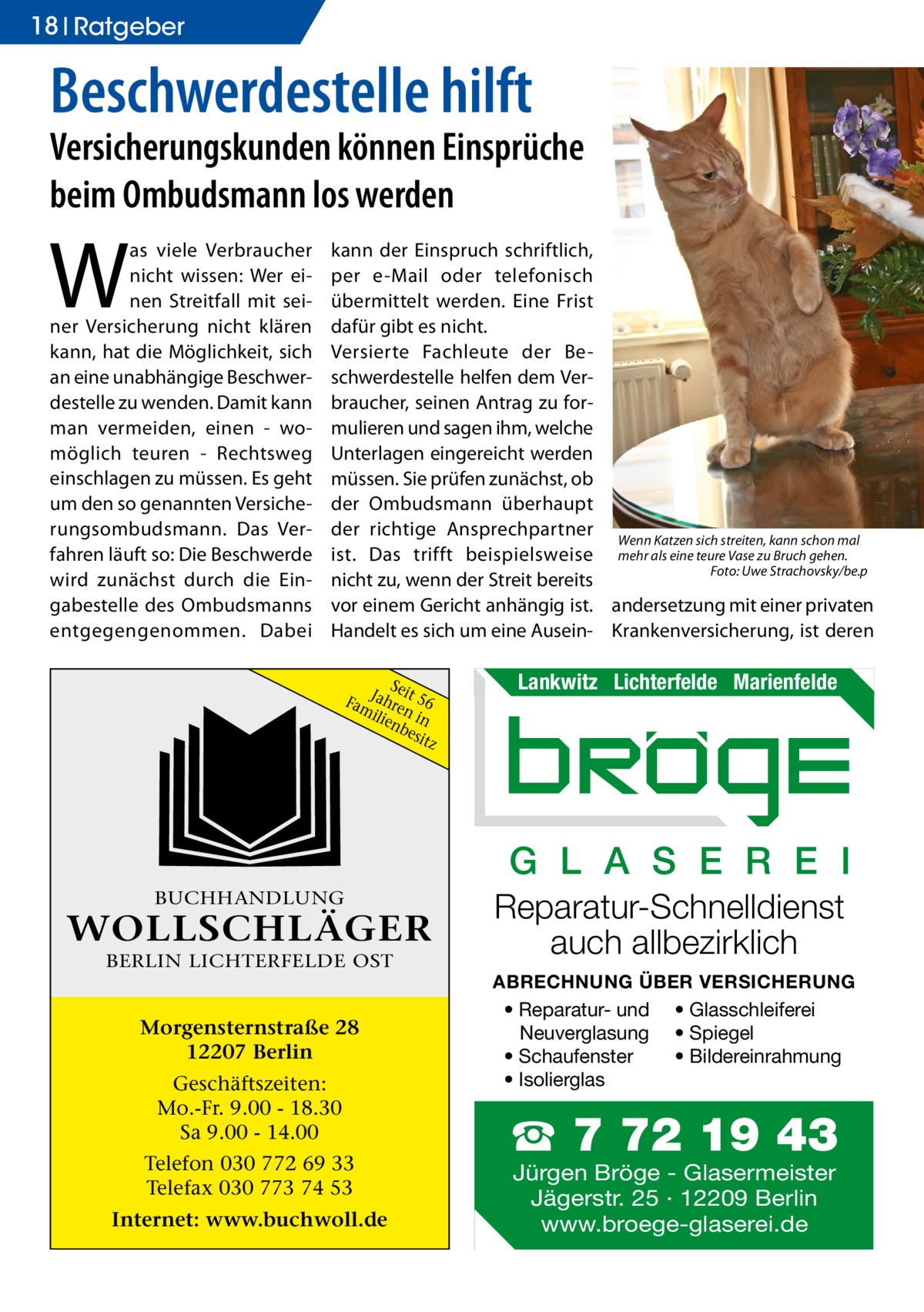 18 | Ratgeber

Beschwerdestelle hilft

Versicherungskunden können Einsprüche beim Ombudsmann los werden

Was viele Verbraucher nicht wissen: Wer einen Streitfall mit seiner Versicherung nicht klären kann, hat die Möglichkeit, sich an eine unabhängige Beschwerdestelle zu wenden. Damit kann man vermeiden, einen - womöglich teuren - Rechtsweg einschlagen zu müssen. Es geht um den so genannten Versicherungsombudsmann. Das Verfahren läuft so: Die Beschwerde wird zunächst durch die Eingabestelle des Ombudsmanns entgegengenommen. Dabei kann der Einspruch schriftlich, per e-Mail oder telefonisch übermittelt werden. Eine Frist dafür gibt es nicht.
Versierte Fachleute der Beschwerdestelle helfen dem Verbraucher, seinen Antrag zu formulieren und sagen ihm, welche Unterlagen eingereicht werden müssen. Sie prüfen zunächst, ob der Ombudsmann überhaupt der richtige Ansprechpartner ist. Das trifft beispielsweise nicht zu, wenn der Streit bereits vor einem Gericht anhängig ist. Handelt es sich um eine Auseinandersetzung mit einer privaten Krankenversicherung, ist deren

Wenn Katzen sich streiten, kann schon mal mehr als eine teure Vase zu Bruch gehen.
Foto: Uwe Strachovsky/be.p

Seit 56 Jahren in Familienbesitz

BUCHHANDLUNG
WOLLSCHLÄGER
BERLIN LICHTERFELDE OST

Morgensternstraße 28
12207 Berlin
Geschäftszeiten:
Mo.-Fr. 9.00 - 18.30
Sa 9.00 - 14.00
Telefon 030 772 69 33
Telefax 030 773 74 53
Internet: www.buchwoll.de

Lankwitz Lichterfelde Marienfelde
bröge
GLASEREI
Reparatur-Schnelldienst auch allbezirklich
ABRECHNUNG ÜBER VERSICHERUNG
• Reparatur- und Neuverglasung
• Schaufenster
• Isolierglas
• Glasschleiferei
• Spiegel
• Bildereinrahmung
☎ 7 72 19 43
Jürgen Bröge - Glasermeister
Jägerstr. 25 · 12209 Berlin
www.broege-glaserei.de